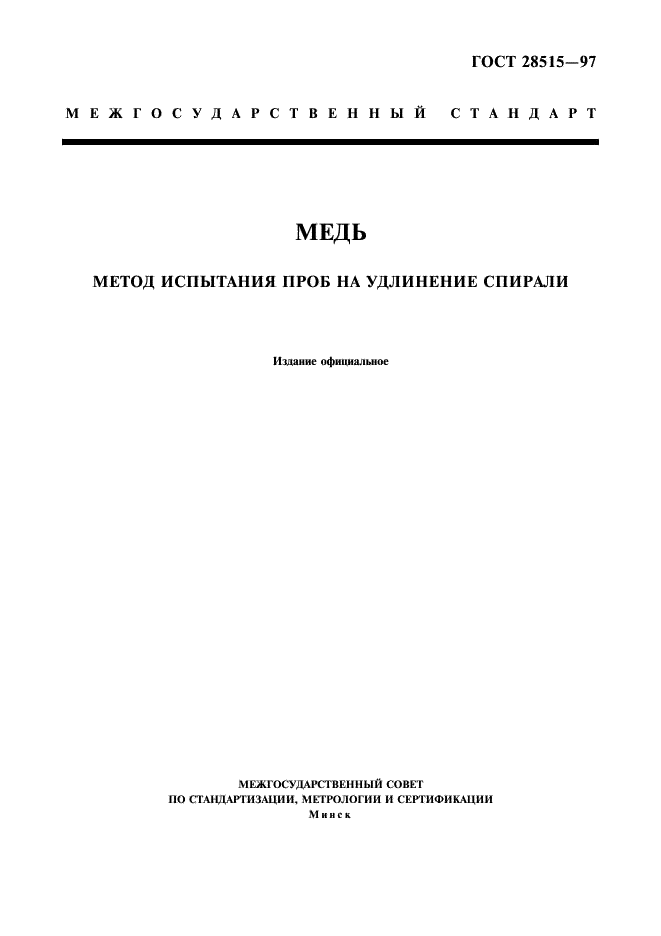 ГОСТ 28515—97

МЕЖГОСУДАРСТВЕННЫЙ СТАНДАРТ

МЕДЬ

МЕТОД ИСПЫТАНИЯ ПРОБ НА УДЛИНЕНИЕ СПИРАЛИ

Издание официальное

МЕЖГОСУДАРСТВЕННЫЙ СОВЕТ
ПО СТАНДАРТИЗАЦИИ, МЕТРОЛОГИИ И СЕРТИФИКАЦИИ
Минск